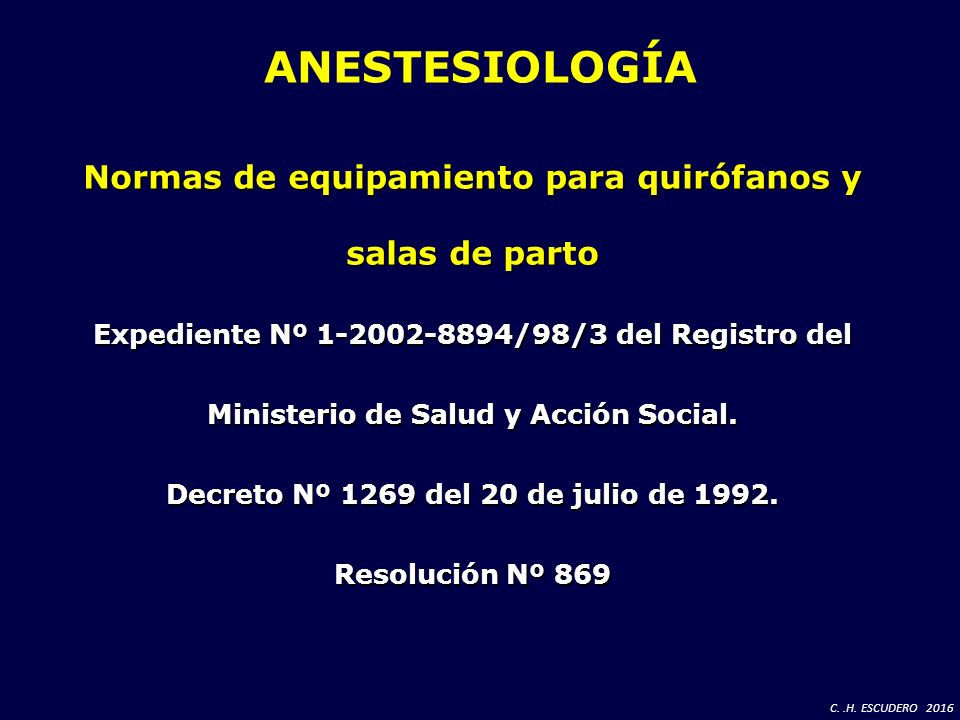 ANESTESIOLOGÍA

Normas de equipamiento para quirófanos y salas de parto

Expediente Nº 1-2002-8894/98/3 del Registro del Ministerio de Salud y Acción Social.

Decreto Nº 1269 del 20 de julio de 1992.

Resolución Nº 869

C. .H. ESCUDERO 2016